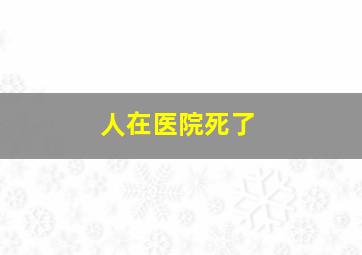 人在医院死了